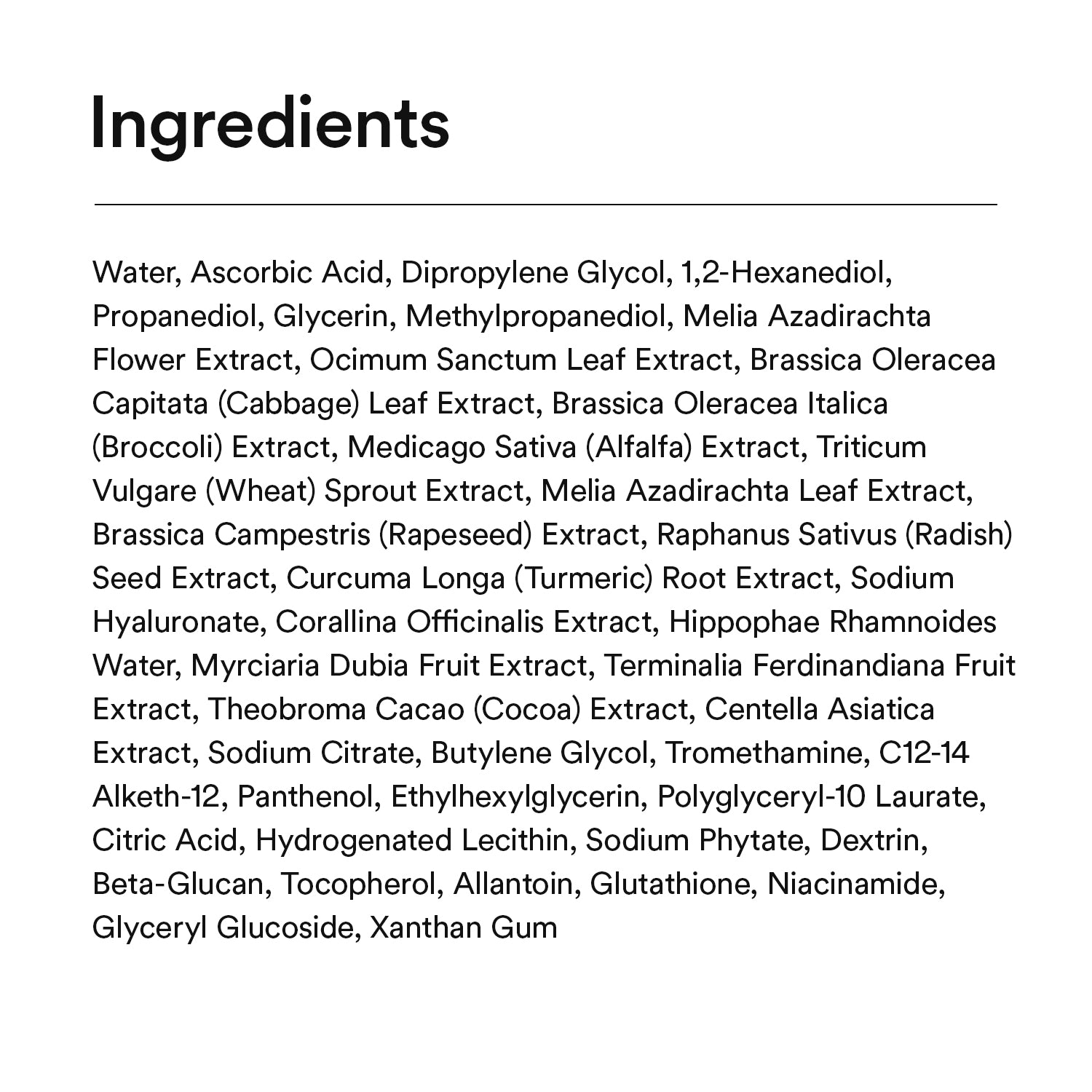 Ingredients

Water, Ascorbic Acid, Dipropylene Glycol, 1,2-Hexanediol, Propanediol, Glycerin, Methylpropanediol, Melia Azadirachta Flower Extract, Ocimum Sanctum Leaf Extract, Brassica Oleracea Capitata (Cabbage) Leaf Extract, Brassica Oleracea Italica (Broccoli) Extract, Medicago Sativa (Alfalfa) Extract, Triticum Vulgare (Wheat) Sprout Extract, Melia Azadirachta Leaf Extract, Brassica Campestris (Rapeseed) Extract, Raphanus Sativus (Radish) Seed Extract, Curcuma Longa (Turmeric) Root Extract, Sodium Hyaluronate, Corallina Officinalis Extract, Hippophae Rhamnoides Water, Myrciaria Dubia Fruit Extract, Terminalia Ferdinandiana Fruit Extract, Theobroma Cacao (Cocoa) Extract, Centella Asiatica Extract, Sodium Citrate, Butylene Glycol, Tromethamine, C12-14 Alketh-12, Panthenol, Ethylhexylglycerin, Polyglyceryl-10 Laurate, Citric Acid, Hydrogenated Lecithin, Sodium Phytate, Dextrin, Beta-Glucan, Tocopherol, Allantoin, Glutathione, Niacinamide, Glyceryl Glucoside, Xanthan Gum